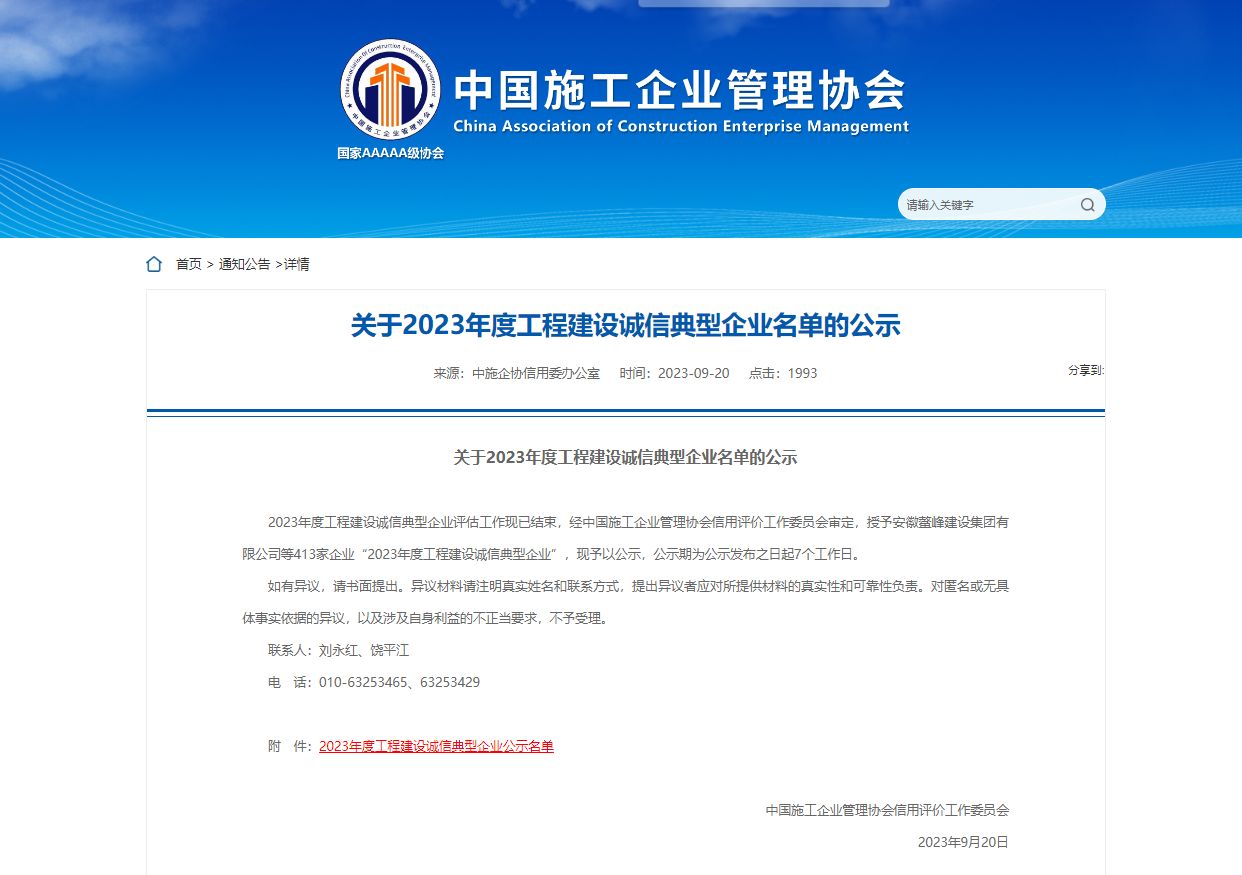 China Association of Construction Enterprise Management
中国施工企业管理协会

中国施工企业管理协会
China Association of Construction Enterprise Management
国家AAAAA级协会

请输入关键字

首页 > 通知公告 >详情

关于2023年度工程建设诚信典型企业名单的公示

来源：中施企协信用委办公室　时间：2023-09-20　点击：1993

分享到:

关于2023年度工程建设诚信典型企业名单的公示

2023年度工程建设诚信典型企业评估工作现已结束，经中国施工企业管理协会信用评价工作委员会审定，授予安徽鳌峰建设集团有限公司等413家企业“2023年度工程建设诚信典型企业”，现予以公示，公示期为公示发布之日起7个工作日。

如有异议，请书面提出。异议材料请注明真实姓名和联系方式，提出异议者应对所提供材料的真实性和可靠性负责。对匿名或无具体事实依据的异议，以及涉及自身利益的不正当要求，不予受理。

联系人：刘永红、饶平江

电　话：010-63253465、63253429

附　件：2023年度工程建设诚信典型企业公示名单

中国施工企业管理协会信用评价工作委员会

2023年9月20日